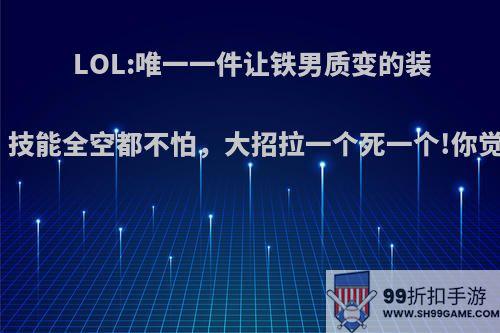 LOL:唯一一件让铁男质变的装

技能全空都不怕，大招拉一个死一个!你觉

99折扣手游
WWW.SH99GAME.COM